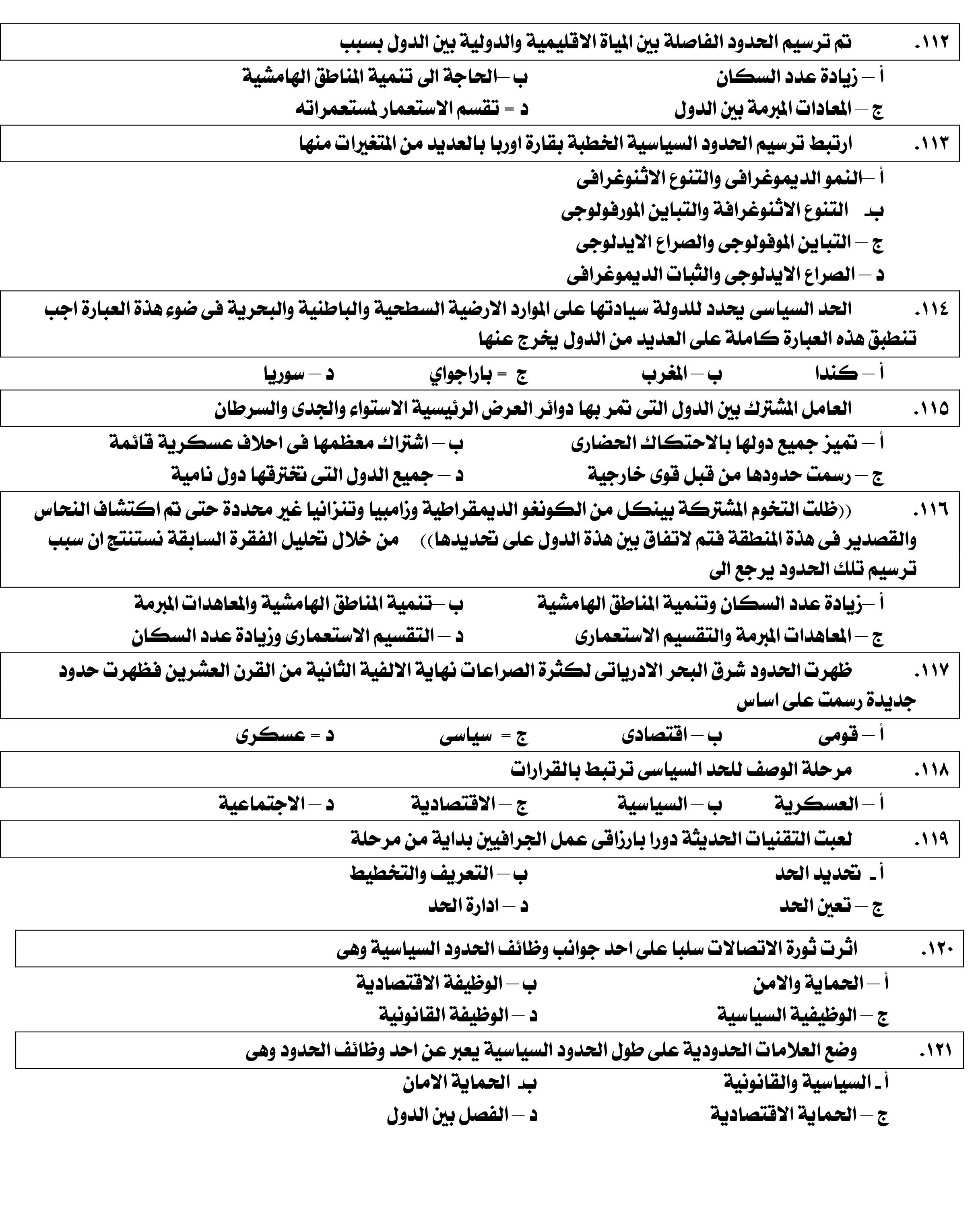 ١١٢. تم ترسيم الحدود الفاصلة بين المياة الاقليمية والدولية بين الدول بسبب

أ – زيادة عدد السكان ب –الحاجة الى تنمية المناطق الهامشية

ج – المعادات المبرمة بين الدول د = تقسم الاستعمار لمستعمراته

١١٣. ارتبط ترسيم الحدود السياسية الخطبة بقارة اوربا بالعديد من المتغيرات منها

أ –النمو الديموغرافى والتنوع الاثنوغرافى

بـ التنوع الاثنوغرافة والتباين المورفولوجى

ج – التباين الموفولوجى والصراع الايدلوجى

د – الصراع الايدلوجى والثبات الديموغرافى

١١٤. الحد السياسى يحدد للدولة سيادتها على الموارد الارضية السطحية والباطنية والبحرية فى ضوء هذة العبارة اجب تنطبق هذه العبارة كاملة على العديد من الدول يخرج عنها

أ – كندا ب – المغرب ج = باراجواي د – سوريا

١١٥. العامل المشترك بين الدول التى تمر بها دوائر العرض الرئيسية الاستواء والجدى والسرطان

أ – تميز جميع دولها بالاحتكاك الحضارى ب – اشتراك معظمها فى احلاف عسكرية قائمة

ج – رسمت حدودها من قبل قوى خارجية د – جميع الدول التى تخترقها دول نامية

١١٦. ((ظلت التخوم المشتركة بينكل من الكونغو الديمقراطية وزامبيا وتنزانيا غير محددة حتى تم اكتشاف النحاس والقصدير فى هذة المنطقة فتم لاتفاق بين هذة الدول على تحديدها)) من خلال تحليل الفقرة السابقة نستنتج ان سبب ترسيم تلك الحدود يرجع الى

أ –زيادة عدد السكان وتنمية المناطق الهامشية ب –تنمية المناطق الهامشية والمعاهدات المبرمة

ج – المعاهدات المبرمة والتقسيم الاستعمارى د – التقسيم الاستعمارى وزيادة عدد السكان

١١٧. ظهرت الحدود شرق البحر الادرياتى لكثرة الصراعات نهاية الالفية الثانية من القرن العشرين فظهرت حدود جديدة رسمت على اساس

أ – قومى ب – اقتصادى ج = سياسى د = عسكرى

١١٨. مرحلة الوصف للحد السياسى ترتبط بالقرارات

أ – العسكرية ب – السياسية ج – الاقتصادية د – الاجتماعية

١١٩. لعبت التقنيات الحديثة دورا بارزاقى عمل الجرافيين بداية من مرحلة

أ ـ تحديد الحد ب – التعريف والتخطيط

ج – تعين الحد د – ادارة الحد

١٢٠. اثرت ثورة الاتصالات سلبا على احد جوانب وظائف الحدود السياسية وهى

أ – الحماية والامن ب – الوظيفة الاقتصادية

ج – الوظيفية السياسية د – الوظيفة القانونية

١٢١. وضع العلامات الحدودية على طول الحدود السياسية يعبر عن احد وظائف الحدود وهى

أ ـ السياسية والقانونية بـ الحماية الامان

ج – الحماية الاقتصادية د – الفصل بين الدول